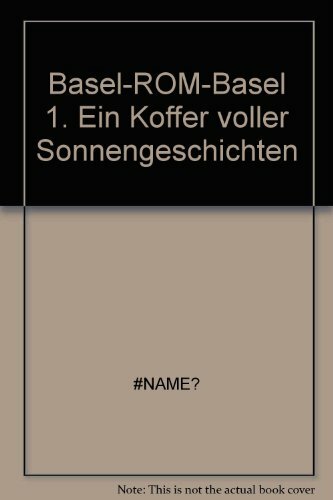 Basel-ROM-Basel 1. Ein Koffer voller Sonnengeschichten

#NAME?

Note: This is not the actual book cover